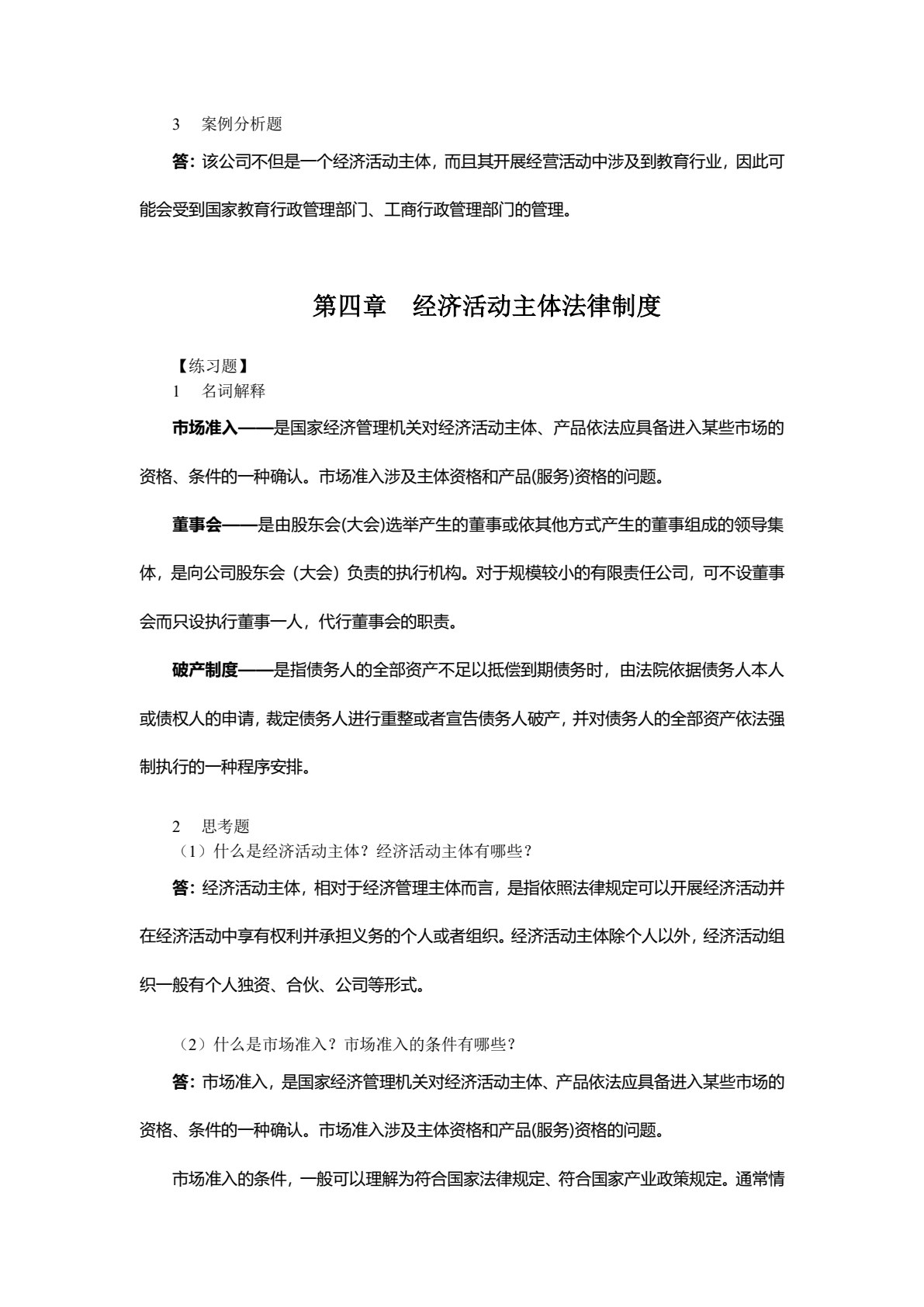 3 案例分析题

答：该公司不但是一个经济活动主体，而且其开展经营活动中涉及到教育行业，因此可能会受到国家教育行政管理部门、工商行政管理部门的管理。

第四章 经济活动主体法律制度

【练习题】
1 名词解释

市场准入——是国家经济管理机关对经济活动主体、产品依法应具备进入某些市场的资格、条件的一种确认。市场准入涉及主体资格和产品(服务)资格的问题。

董事会——是由股东会(大会)选举产生的董事或依其他方式产生的董事组成的领导集体，是向公司股东会（大会）负责的执行机构。对于规模较小的有限责任公司，可不设董事会而只设执行董事一人，代行董事会的职责。

破产制度——是指债务人的全部资产不足以抵偿到期债务时，由法院依据债务人本人或债权人的申请，裁定债务人进行重整或者宣告债务人破产，并对债务人的全部资产依法强制执行的一种程序安排。

2 思考题
（1）什么是经济活动主体？经济活动主体有哪些？

答：经济活动主体，相对于经济管理主体而言，是指依照法律规定可以开展经济活动并在经济活动中享有权利并承担义务的个人或者组织。经济活动主体除个人以外，经济活动组织一般有个人独资、合伙、公司等形式。

（2）什么是市场准入？市场准入的条件有哪些？

答：市场准入，是国家经济管理机关对经济活动主体、产品依法应具备进入某些市场的资格、条件的一种确认。市场准入涉及主体资格和产品(服务)资格的问题。

市场准入的条件，一般可以理解为符合国家法律规定、符合国家产业政策规定。通常情